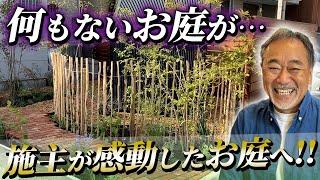 何もないお庭が…

施主が感動したお庭へ!!